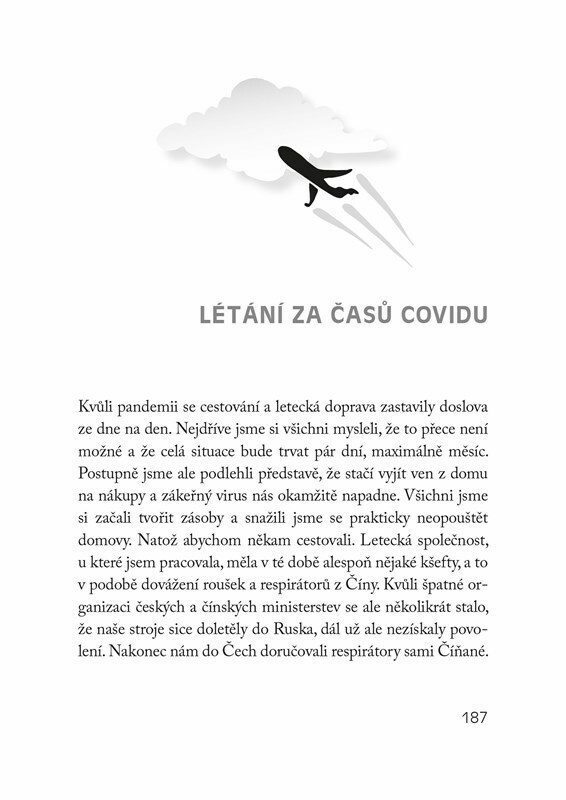 LÉTÁNÍ ZA ČASŮ COVIDU

Kvůli pandemii se cestování a letecká doprava zastavily doslova ze dne na den. Nejdříve jsme si všichni mysleli, že to přece není možné a že celá situace bude trvat pár dní, maximálně měsíc. Postupně jsme ale podlehli představě, že stačí vyjít ven z domu na nákupy a zákeřný virus nás okamžitě napadne. Všichni jsme si začali tvořit zásoby a snažili jsme se prakticky neopouštět domovy. Natož abychom někam cestovali. Letecká společnost, u které jsem pracovala, měla v té době alespoň nějaké kšefty, a to v podobě dovážení roušek a respirátorů z Číny. Kvůli špatné organizaci českých a čínských ministerstev se ale několikrát stalo, že naše stroje sice doletěly do Ruska, dál už ale nezískaly povolení. Nakonec nám do Čech doručovali respirátory sami Číňané.

187